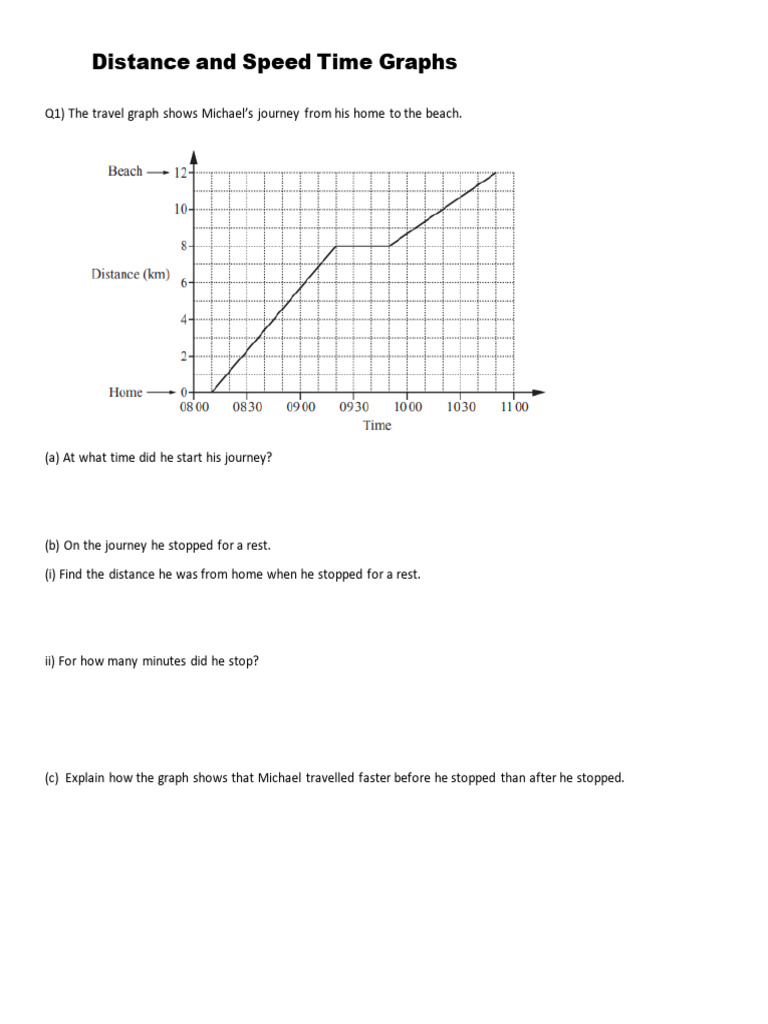 Distance and Speed Time Graphs

Q1) The travel graph shows Michael's journey from his home to the beach.

Beach
12
10
8
Distance (km)
6
4
2
Home
0
08 00
08 30
09 00
09 30
10 00
10 30
11 00
Time

(a) At what time did he start his journey?

(b) On the journey he stopped for a rest.

(i) Find the distance he was from home when he stopped for a rest.

ii) For how many minutes did he stop?

(c) Explain how the graph shows that Michael travelled faster before he stopped than after he stopped.